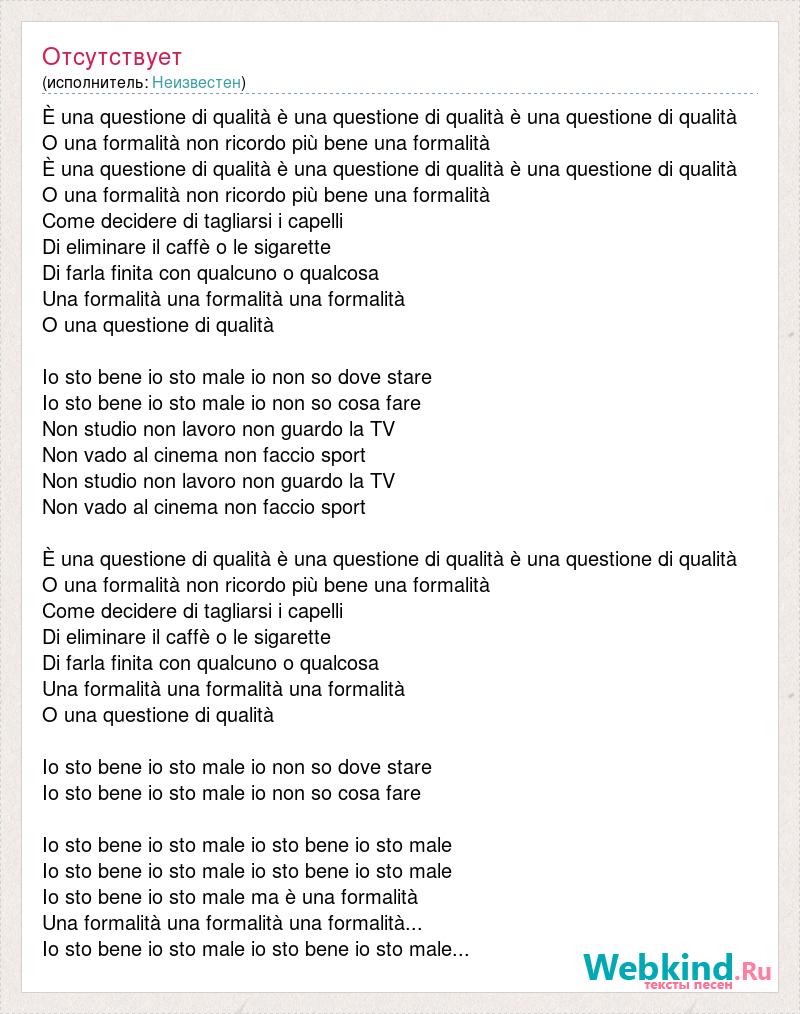 Отсутствует
(исполнитель: Неизвестен)

È una questione di qualità è una questione di qualità è una questione di qualità
O una formalità non ricordo più bene una formalità
È una questione di qualità è una questione di qualità è una questione di qualità
O una formalità non ricordo più bene una formalità
Come decidere di tagliarsi i capelli
Di eliminare il caffè o le sigarette
Di farla finita con qualcuno o qualcosa
Una formalità una formalità una formalità
O una questione di qualità

Io sto bene io sto male io non so dove stare
Io sto bene io sto male io non so cosa fare
Non studio non lavoro non guardo la TV
Non vado al cinema non faccio sport
Non studio non lavoro non guardo la TV
Non vado al cinema non faccio sport

È una questione di qualità è una questione di qualità è una questione di qualità
O una formalità non ricordo più bene una formalità
Come decidere di tagliarsi i capelli
Di eliminare il caffè o le sigarette
Di farla finita con qualcuno o qualcosa
Una formalità una formalità una formalità
O una questione di qualità

Io sto bene io sto male io non so dove stare
Io sto bene io sto male io non so cosa fare

Io sto bene io sto male io sto bene io sto male
Io sto bene io sto male io sto bene io sto male
Io sto bene io sto male ma è una formalità
Una formalità una formalità una formalità...
Io sto bene io sto male io sto bene io sto male...

Webkind.Ru
тексты песен